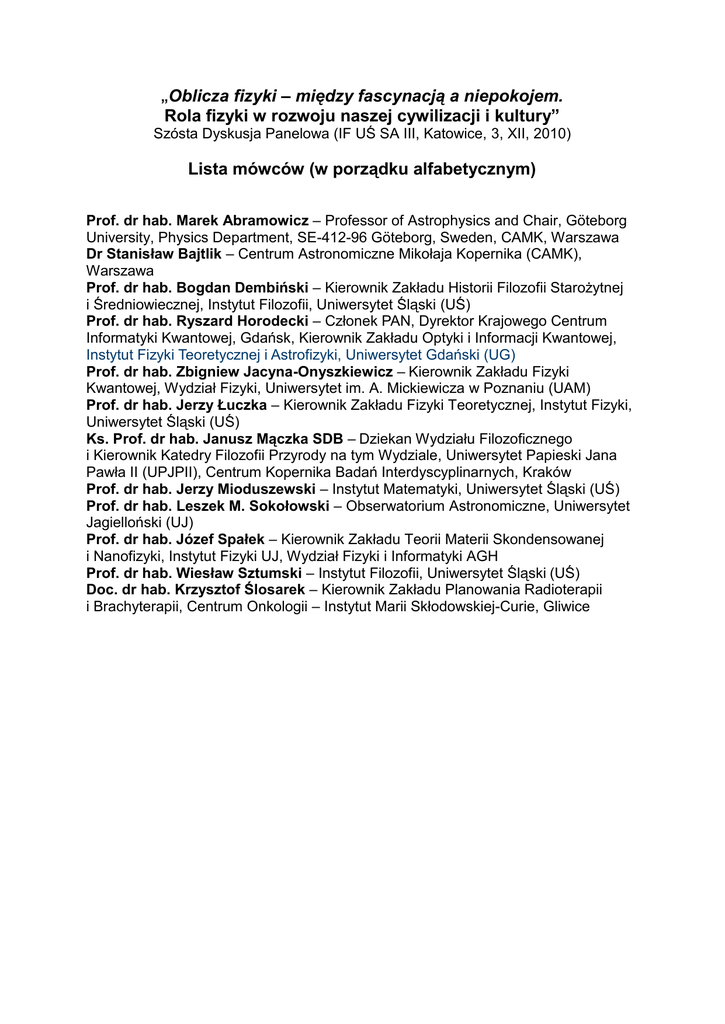 „Oblicza fizyki – między fascynacją a niepokojem.
Rola fizyki w rozwoju naszej cywilizacji i kultury”
Szósta Dyskusja Panelowa (IF UŚ SA III, Katowice, 3, XII, 2010)

Lista mówców (w porządku alfabetycznym)

Prof. dr hab. Marek Abramowicz – Professor of Astrophysics and Chair, Göteborg University, Physics Department, SE-412-96 Göteborg, Sweden, CAMK, Warszawa
Dr Stanisław Bajtlik – Centrum Astronomiczne Mikołaja Kopernika (CAMK), Warszawa
Prof. dr hab. Bogdan Dembiński – Kierownik Zakładu Historii Filozofii Starożytnej i Średniowiecznej, Instytut Filozofii, Uniwersytet Śląski (UŚ)
Prof. dr hab. Ryszard Horodecki – Członek PAN, Dyrektor Krajowego Centrum Informatyki Kwantowej, Gdańsk, Kierownik Zakładu Optyki i Informacji Kwantowej, Instytut Fizyki Teoretycznej i Astrofizyki, Uniwersytet Gdański (UG)
Prof. dr hab. Zbigniew Jacyna-Onyszkiewicz – Kierownik Zakładu Fizyki Kwantowej, Wydział Fizyki, Uniwersytet im. A. Mickiewicza w Poznaniu (UAM)
Prof. dr hab. Jerzy Łuczka – Kierownik Zakładu Fizyki Teoretycznej, Instytut Fizyki, Uniwersytet Śląski (UŚ)
Ks. Prof. dr hab. Janusz Mączka SDB – Dziekan Wydziału Filozoficznego i Kierownik Katedry Filozofii Przyrody na tym Wydziale, Uniwersytet Papieski Jana Pawła II (UPJPII), Centrum Kopernika Badań Interdyscyplinarnych, Kraków
Prof. dr hab. Jerzy Mioduszewski – Instytut Matematyki, Uniwersytet Śląski (UŚ)
Prof. dr hab. Leszek M. Sokołowski – Obserwatorium Astronomiczne, Uniwersytet Jagielloński (UJ)
Prof. dr hab. Józef Spałek – Kierownik Zakładu Teorii Materii Skondensowanej i Nanofizyki, Instytut Fizyki UJ, Wydział Fizyki i Informatyki AGH
Prof. dr hab. Wiesław Sztumski – Instytut Filozofii, Uniwersytet Śląski (UŚ)
Doc. dr hab. Krzysztof Ślosarek – Kierownik Zakładu Planowania Radioterapii i Brachyterapii, Centrum Onkologii – Instytut Marii Skłodowskiej-Curie, Gliwice